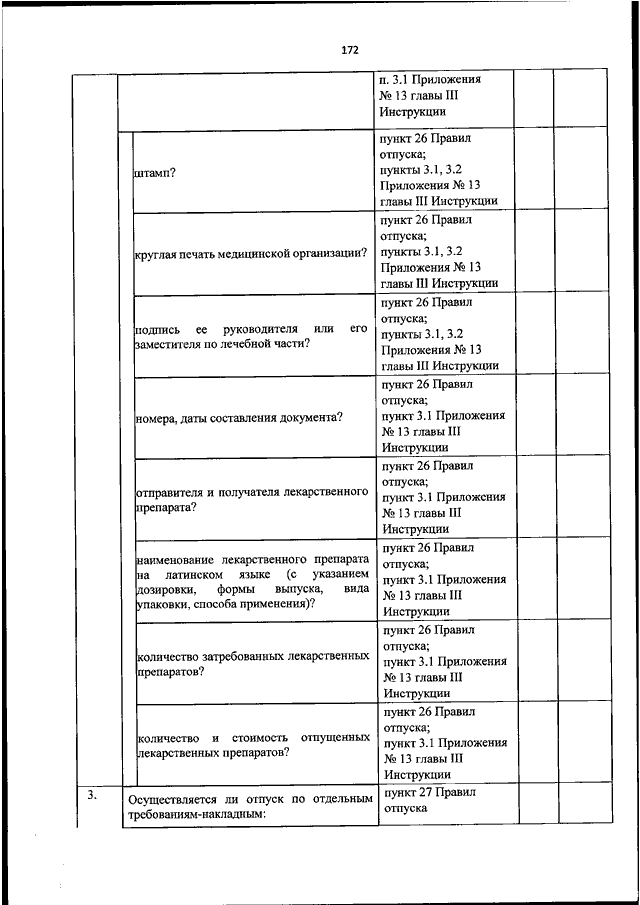 172

| | | | | |
|---|---|---|---|---|
| | | п. 3.1 Приложения № 13 главы III Инструкции | | |
| | штамп? | пункт 26 Правил отпуска; пункты 3.1, 3.2 Приложения № 13 главы III Инструкции | | |
| | круглая печать медицинской организации? | пункт 26 Правил отпуска; пункты 3.1, 3.2 Приложения № 13 главы III Инструкции | | |
| | подпись ее руководителя или его заместителя по лечебной части? | пункт 26 Правил отпуска; пункты 3.1, 3.2 Приложения № 13 главы III Инструкции | | |
| | номера, даты составления документа? | пункт 26 Правил отпуска; пункт 3.1 Приложения № 13 главы III Инструкции | | |
| | отправителя и получателя лекарственного препарата? | пункт 26 Правил отпуска; пункт 3.1 Приложения № 13 главы III Инструкции | | |
| | наименование лекарственного препарата на латинском языке (с указанием дозировки, формы выпуска, вида упаковки, способа применения)? | пункт 26 Правил отпуска; пункт 3.1 Приложения № 13 главы III Инструкции | | |
| | количество затребованных лекарственных препаратов? | пункт 26 Правил отпуска; пункт 3.1 Приложения № 13 главы III Инструкции | | |
| | количество и стоимость отпущенных лекарственных препаратов? | пункт 26 Правил отпуска; пункт 3.1 Приложения № 13 главы III Инструкции | | |
| 3. | Осуществляется ли отпуск по отдельным требованиям-накладным: | пункт 27 Правил отпуска | | |